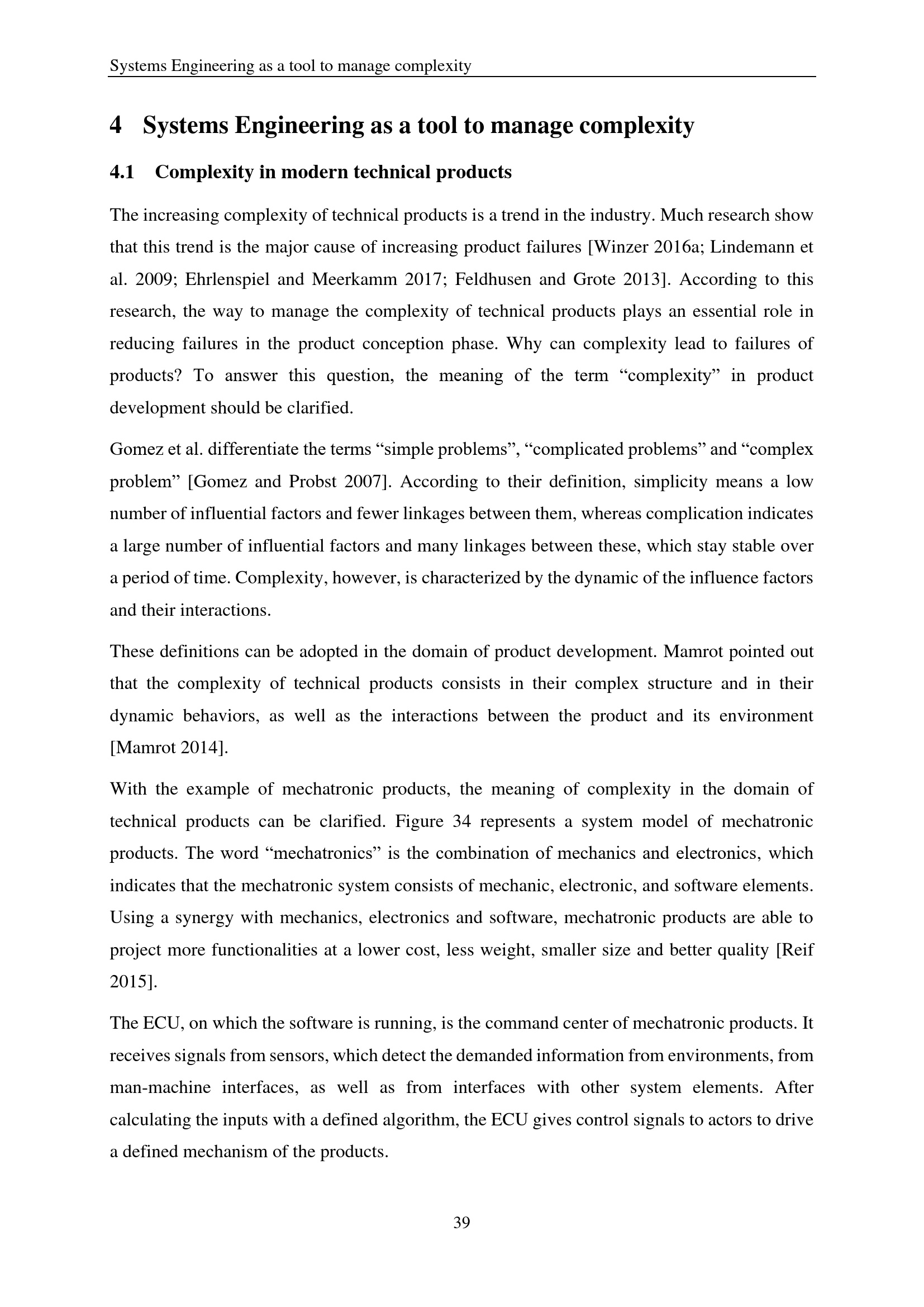 Systems Engineering as a tool to manage complexity

4 Systems Engineering as a tool to manage complexity

4.1 Complexity in modern technical products

The increasing complexity of technical products is a trend in the industry. Much research show that this trend is the major cause of increasing product failures [Winzer 2016a; Lindemann et al. 2009; Ehrlenspiel and Meerkamm 2017; Feldhusen and Grote 2013]. According to this research, the way to manage the complexity of technical products plays an essential role in reducing failures in the product conception phase. Why can complexity lead to failures of products? To answer this question, the meaning of the term “complexity” in product development should be clarified.

Gomez et al. differentiate the terms “simple problems”, “complicated problems” and “complex problem” [Gomez and Probst 2007]. According to their definition, simplicity means a low number of influential factors and fewer linkages between them, whereas complication indicates a large number of influential factors and many linkages between these, which stay stable over a period of time. Complexity, however, is characterized by the dynamic of the influence factors and their interactions.

These definitions can be adopted in the domain of product development. Mamrot pointed out that the complexity of technical products consists in their complex structure and in their dynamic behaviors, as well as the interactions between the product and its environment [Mamrot 2014].

With the example of mechatronic products, the meaning of complexity in the domain of technical products can be clarified. Figure 34 represents a system model of mechatronic products. The word “mechatronics” is the combination of mechanics and electronics, which indicates that the mechatronic system consists of mechanic, electronic, and software elements. Using a synergy with mechanics, electronics and software, mechatronic products are able to project more functionalities at a lower cost, less weight, smaller size and better quality [Reif 2015].

The ECU, on which the software is running, is the command center of mechatronic products. It receives signals from sensors, which detect the demanded information from environments, from man-machine interfaces, as well as from interfaces with other system elements. After calculating the inputs with a defined algorithm, the ECU gives control signals to actors to drive a defined mechanism of the products.

39